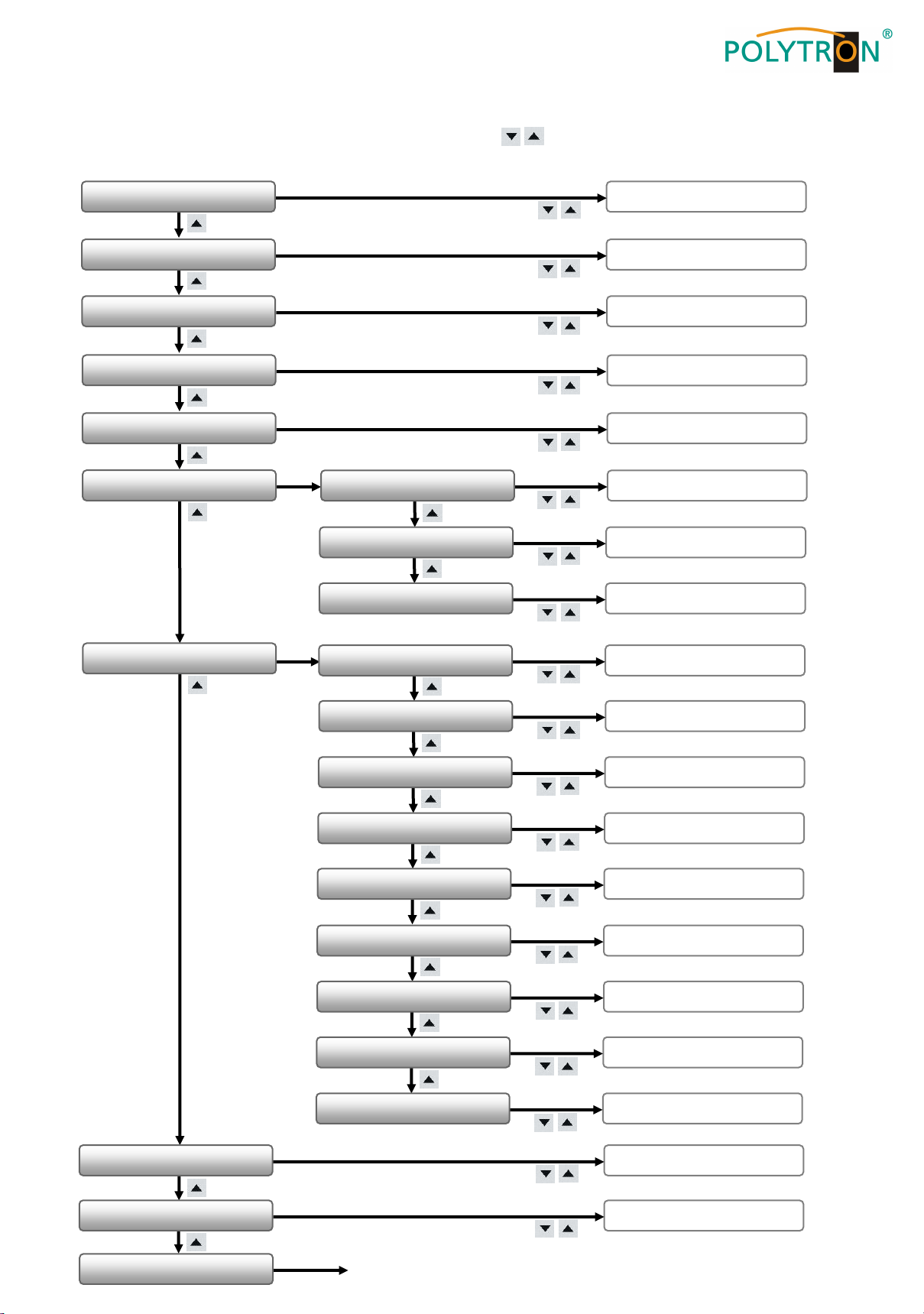 POLYTRON®